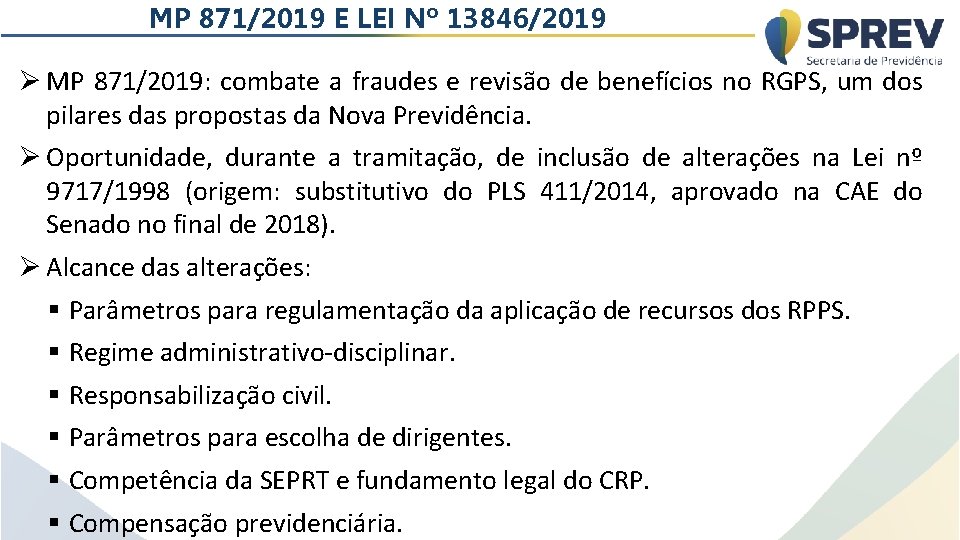 MP 871/2019 E LEI Nº 13846/2019

SPREV
Secretaria de Previdência

➢ MP 871/2019: combate a fraudes e revisão de benefícios no RGPS, um dos pilares das propostas da Nova Previdência.

➢ Oportunidade, durante a tramitação, de inclusão de alterações na Lei nº 9717/1998 (origem: substitutivo do PLS 411/2014, aprovado na CAE do Senado no final de 2018).

➢ Alcance das alterações:

▪ Parâmetros para regulamentação da aplicação de recursos dos RPPS.

▪ Regime administrativo-disciplinar.

▪ Responsabilização civil.

▪ Parâmetros para escolha de dirigentes.

▪ Competência da SEPRT e fundamento legal do CRP.

▪ Compensação previdenciária.